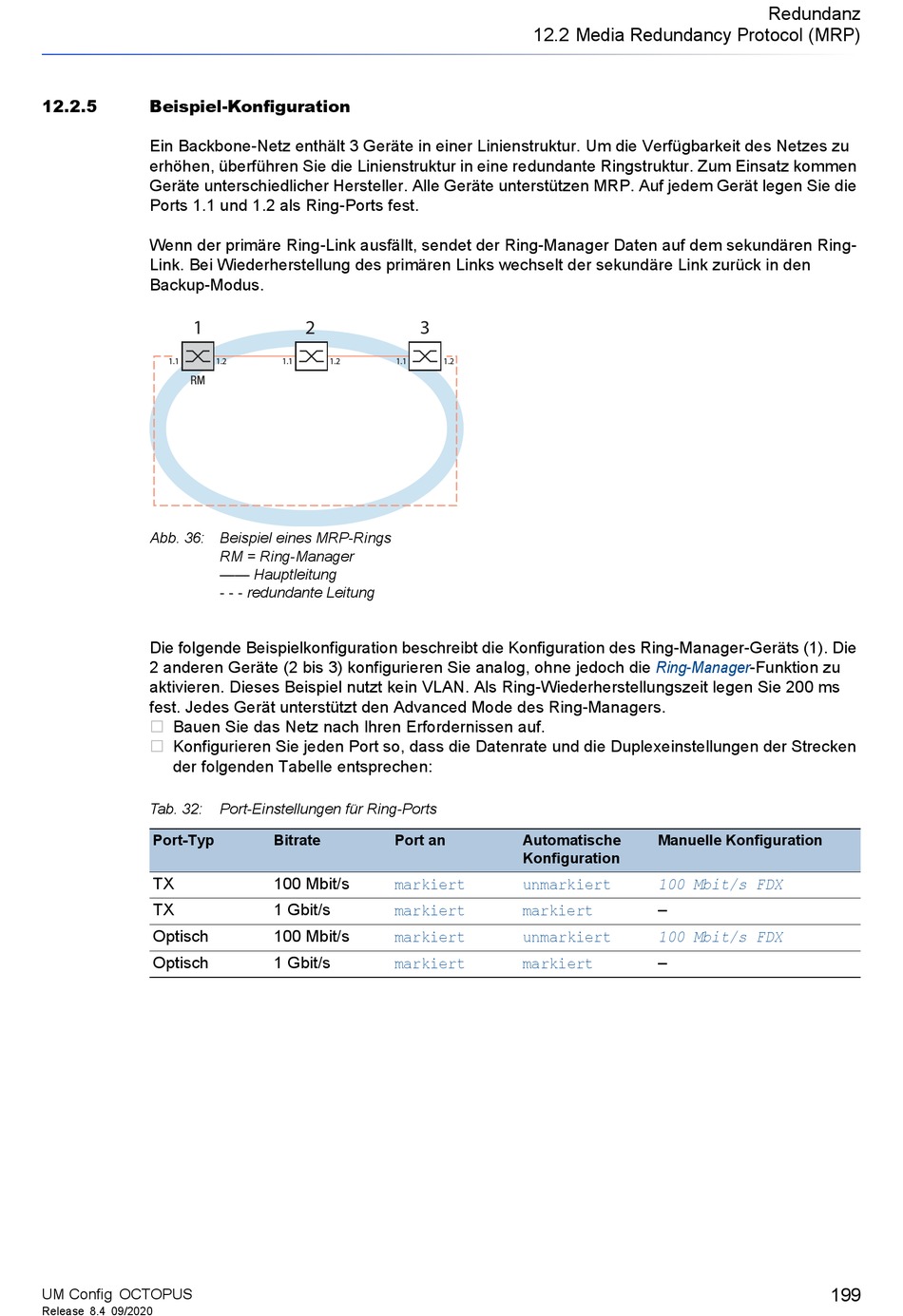 Redundanz
12.2 Media Redundancy Protocol (MRP)

12.2.5 Beispiel-Konfiguration

Ein Backbone-Netz enthält 3 Geräte in einer Linienstruktur. Um die Verfügbarkeit des Netzes zu erhöhen, überführen Sie die Linienstruktur in eine redundante Ringstruktur. Zum Einsatz kommen Geräte unterschiedlicher Hersteller. Alle Geräte unterstützen MRP. Auf jedem Gerät legen Sie die Ports 1.1 und 1.2 als Ring-Ports fest.

Wenn der primäre Ring-Link ausfällt, sendet der Ring-Manager Daten auf dem sekundären Ring-Link. Bei Wiederherstellung des primären Links wechselt der sekundäre Link zurück in den Backup-Modus.

1 2 3
1.1 1.2 1.1 1.2 1.1 1.2
RM

Abb. 36: Beispiel eines MRP-Rings
RM = Ring-Manager
—— Hauptleitung
- - - redundante Leitung

Die folgende Beispielkonfiguration beschreibt die Konfiguration des Ring-Manager-Geräts (1). Die 2 anderen Geräte (2 bis 3) konfigurieren Sie analog, ohne jedoch die Ring-Manager-Funktion zu aktivieren. Dieses Beispiel nutzt kein VLAN. Als Ring-Wiederherstellungszeit legen Sie 200 ms fest. Jedes Gerät unterstützt den Advanced Mode des Ring-Managers.
□ Bauen Sie das Netz nach Ihren Erfordernissen auf.
□ Konfigurieren Sie jeden Port so, dass die Datenrate und die Duplexeinstellungen der Strecken der folgenden Tabelle entsprechen:

Tab. 32: Port-Einstellungen für Ring-Ports

| Port-Typ | Bitrate | Port an | Automatische Konfiguration | Manuelle Konfiguration |
|---|---|---|---|---|
| TX | 100 Mbit/s | markiert | unmarkiert | 100 Mbit/s FDX |
| TX | 1 Gbit/s | markiert | markiert | – |
| Optisch | 100 Mbit/s | markiert | unmarkiert | 100 Mbit/s FDX |
| Optisch | 1 Gbit/s | markiert | markiert | – |

UM Config OCTOPUS
Release 8.4 09/2020
199